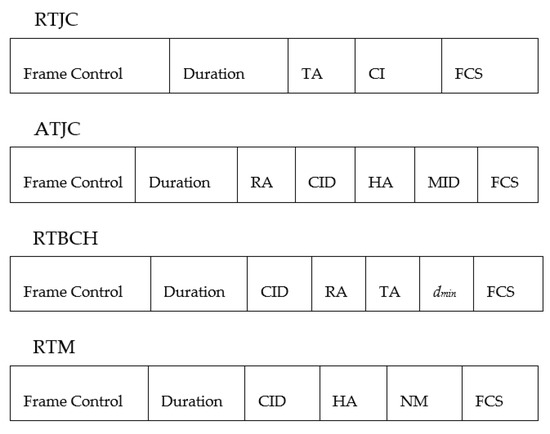 RTJC

| Frame Control | Duration | TA | CI | FCS |
|---|---|---|---|---|

ATJC

| Frame Control | Duration | RA | CID | HA | MID | FCS |
|---|---|---|---|---|---|---|

RTBCH

| Frame Control | Duration | CID | RA | TA | $d_{min}$ | FCS |
|---|---|---|---|---|---|---|

RTM

| Frame Control | Duration | CID | HA | NM | FCS |
|---|---|---|---|---|---|